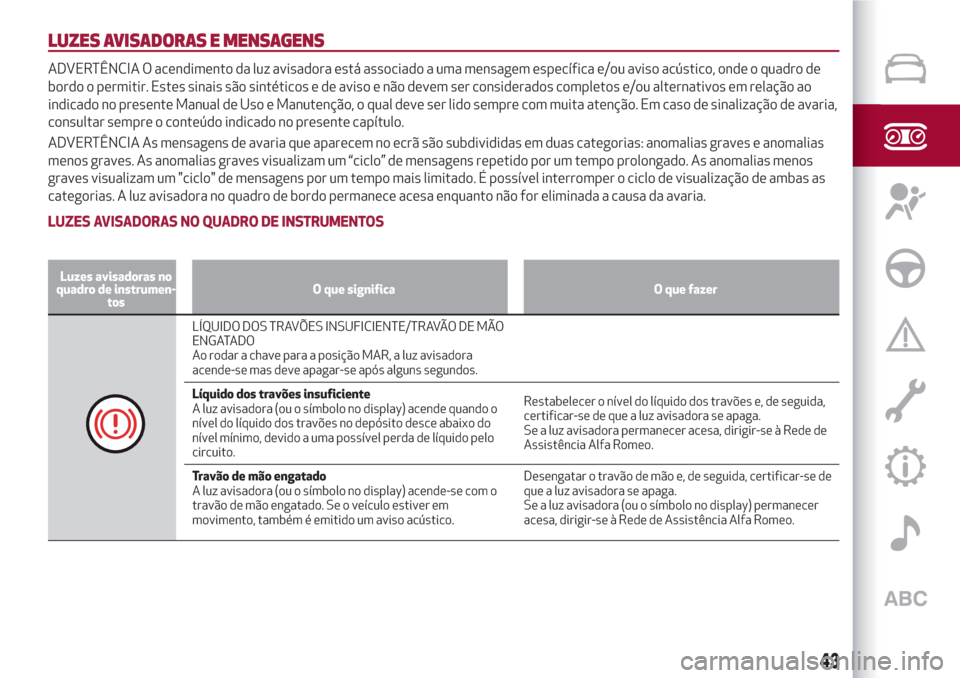 LUZES AVISADORAS E MENSAGENS

ADVERTÊNCIA O acendimento da luz avisadora está associado a uma mensagem específica e/ou aviso acústico, onde o quadro de bordo o permitir. Estes sinais são sintéticos e de aviso e não devem ser considerados completos e/ou alternativos em relação ao indicado no presente Manual de Uso e Manutenção, o qual deve ser lido sempre com muita atenção. Em caso de sinalização de avaria, consultar sempre o conteúdo indicado no presente capítulo.

ADVERTÊNCIA As mensagens de avaria que aparecem no ecrã são subdivididas em duas categorias: anomalias graves e anomalias menos graves. As anomalias graves visualizam um "ciclo" de mensagens repetido por um tempo prolongado. As anomalias menos graves visualizam um "ciclo" de mensagens por um tempo mais limitado. É possível interromper o ciclo de visualização de ambas as categorias. A luz avisadora no quadro de bordo permanece acesa enquanto não for eliminada a causa da avaria.

LUZES AVISADORAS NO QUADRO DE INSTRUMENTOS

| Luzes avisadoras no quadro de instrumentos | O que significa | O que fazer |
|---|---|---|
| | LÍQUIDO DOS TRAVÕES INSUFICIENTE/TRAVÃO DE MÃO ENGATADO Ao rodar a chave para a posição MAR, a luz avisadora acende-se mas deve apagar-se após alguns segundos. | |
| | Líquido dos travões insuficiente A luz avisadora (ou o símbolo no display) acende quando o nível do líquido dos travões no depósito desce abaixo do nível mínimo, devido a uma possível perda de líquido pelo circuito. | Restabelecer o nível do líquido dos travões e, de seguida, certificar-se de que a luz avisadora se apaga. Se a luz avisadora permanecer acesa, dirigir-se à Rede de Assistência Alfa Romeo. |
| | Travão de mão engatado A luz avisadora (ou o símbolo no display) acende-se com o travão de mão engatado. Se o veículo estiver em movimento, também é emitido um aviso acústico. | Desengatar o travão de mão e, de seguida, certificar-se de que a luz avisadora se apaga. Se a luz avisadora (ou o símbolo no display) permanecer acesa, dirigir-se à Rede de Assistência Alfa Romeo. |

ABC

43

carmanualsonline.info